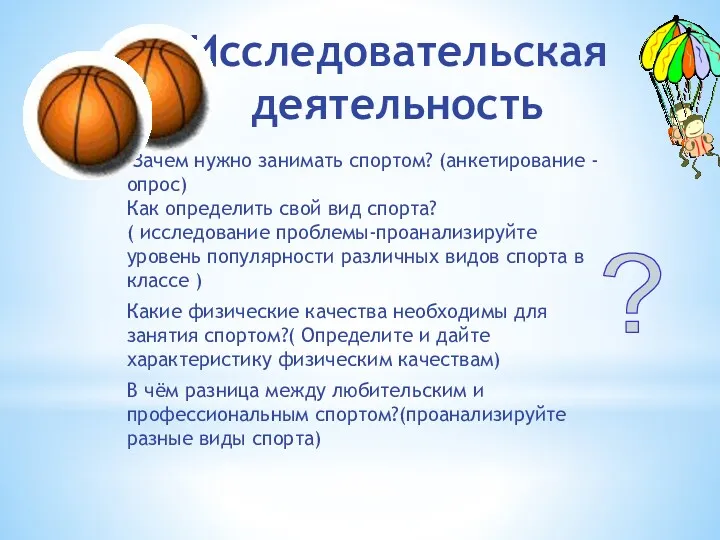 Исследовательская деятельность

Зачем нужно занимать спортом? (анкетирование - опрос)
Как определить свой вид спорта?
( исследование проблемы-проанализируйте уровень популярности различных видов спорта в классе )

Какие физические качества необходимы для занятия спортом?( Определите и дайте характеристику физическим качествам)

В чём разница между любительским и профессиональным спортом?(проанализируйте разные виды спорта)

?